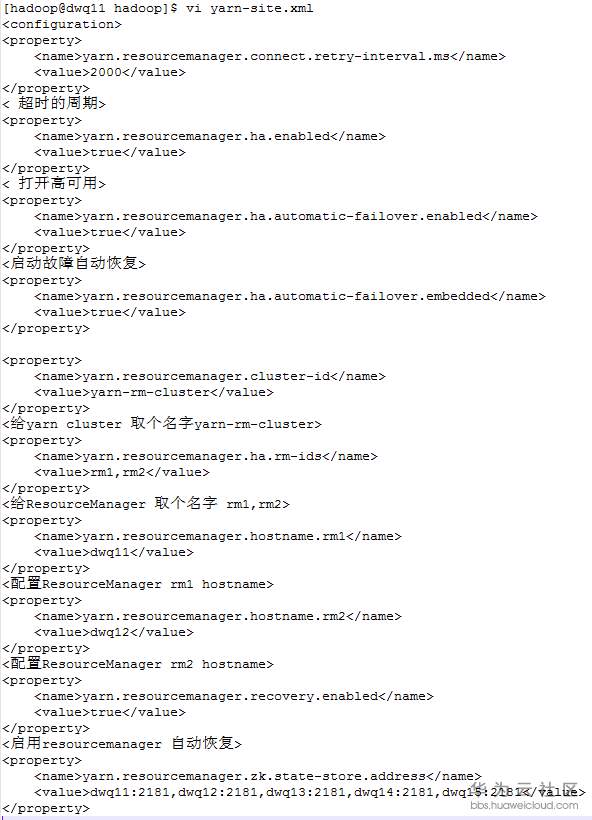 [hadoop@dwq11 hadoop]$ vi yarn-site.xml
<configuration>
<property>
    <name>yarn.resourcemanager.connect.retry-interval.ms</name>
    <value>2000</value>
</property>
< 超时的周期>
<property>
    <name>yarn.resourcemanager.ha.enabled</name>
    <value>true</value>
</property>
< 打开高可用>
<property>
    <name>yarn.resourcemanager.ha.automatic-failover.enabled</name>
    <value>true</value>
</property>
<启动故障自动恢复>
<property>
    <name>yarn.resourcemanager.ha.automatic-failover.embedded</name>
    <value>true</value>
</property>

<property>
    <name>yarn.resourcemanager.cluster-id</name>
    <value>yarn-rm-cluster</value>
</property>
<给yarn cluster 取个名字yarn-rm-cluster>
<property>
    <name>yarn.resourcemanager.ha.rm-ids</name>
    <value>rm1,rm2</value>
</property>
<给ResourceManager 取个名字 rm1,rm2>
<property>
    <name>yarn.resourcemanager.hostname.rm1</name>
    <value>dwq11</value>
</property>
<配置ResourceManager rm1 hostname>
<property>
    <name>yarn.resourcemanager.hostname.rm2</name>
    <value>dwq12</value>
</property>
<配置ResourceManager rm2 hostname>
<property>
    <name>yarn.resourcemanager.recovery.enabled</name>
    <value>true</value>
</property>
<启用resourcemanager 自动恢复>
<property>
    <name>yarn.resourcemanager.zk.state-store.address</name>
    <value>dwq11:2181,dwq12:2181,dwq13:2181,dwq14:2181,dwq15:2181</value>
</property>
华为云社区
bbs.huaweicloud.com